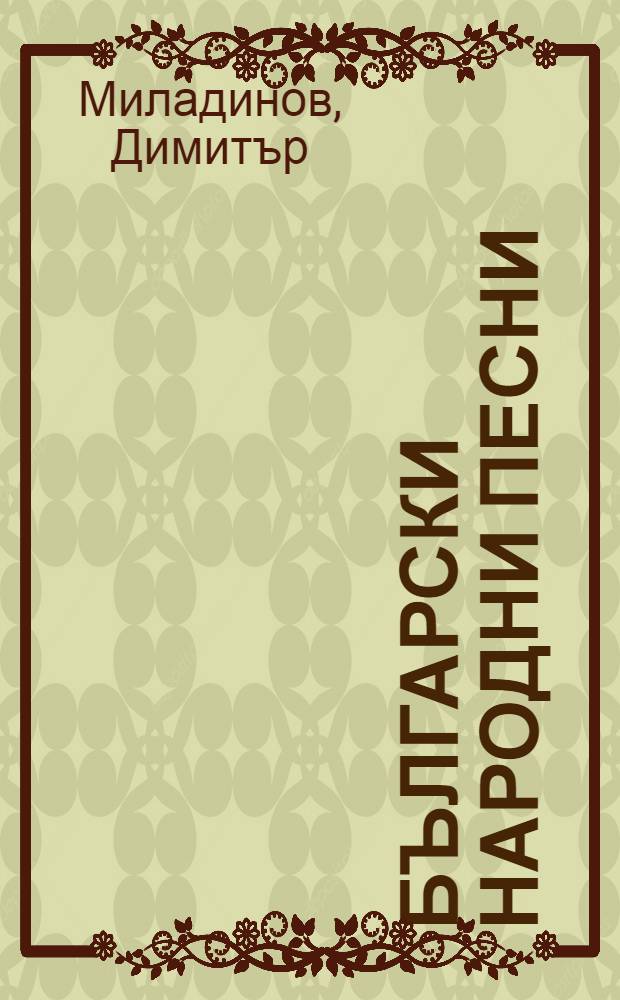 Миладинов, Димитър

БЪЛГАРСКИ НАРОДНИ ПЕСНИ